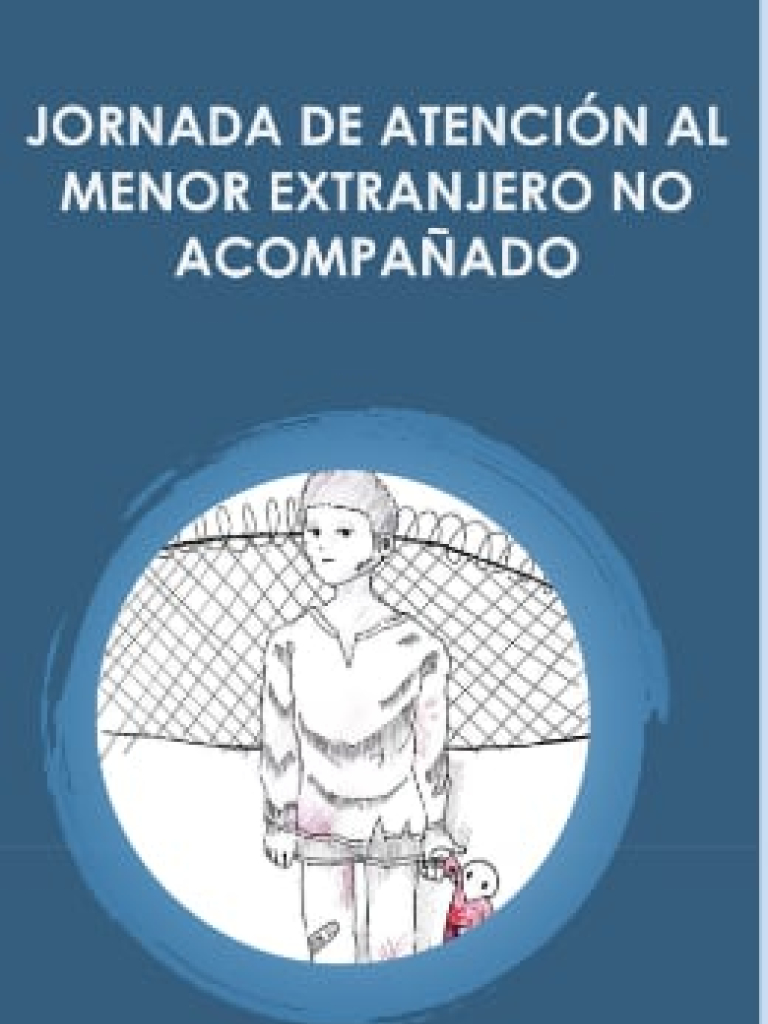 JORNADA DE ATENCIÓN AL MENOR EXTRANJERO NO ACOMPAÑADO